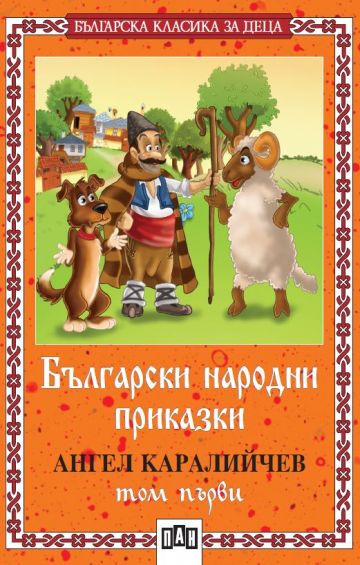 БЪЛГАРСКА КЛАСИКА ЗА ДЕЦА

Български народни приказки

АНГЕЛ КАРАЛИЙЧЕВ

том първи

ПАН